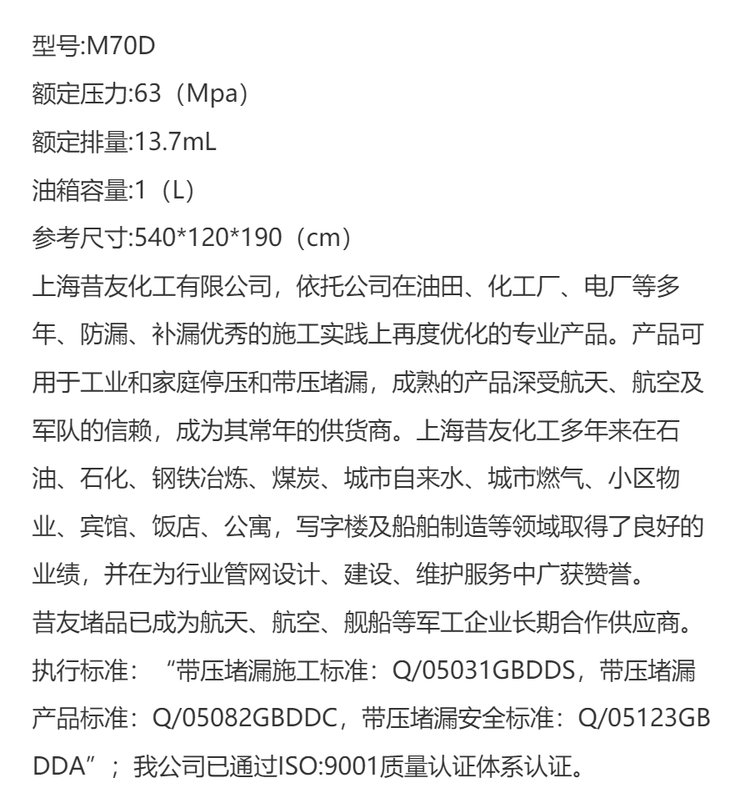 型号:M70D

额定压力:63（Mpa）

额定排量:13.7mL

油箱容量:1（L）

参考尺寸:540*120*190（cm）

上海昔友化工有限公司，依托公司在油田、化工厂、电厂等多年、防漏、补漏优秀的施工实践上再度优化的专业产品。产品可用于工业和家庭停压和带压堵漏，成熟的产品深受航天、航空及军队的信赖，成为其常年的供货商。上海昔友化工多年来在石油、石化、钢铁冶炼、煤炭、城市自来水、城市燃气、小区物业、宾馆、饭店、公寓，写字楼及船舶制造等领域取得了良好的业绩，并在为行业管网设计、建设、维护服务中广获赞誉。

昔友堵品已成为航天、航空、舰船等军工企业长期合作供应商。

执行标准：“带压堵漏施工标准：Q/05031GBDDS，带压堵漏产品标准：Q/05082GBDDC，带压堵漏安全标准：Q/05123GBDDA”；我公司已通过ISO:9001质量认证体系认证。